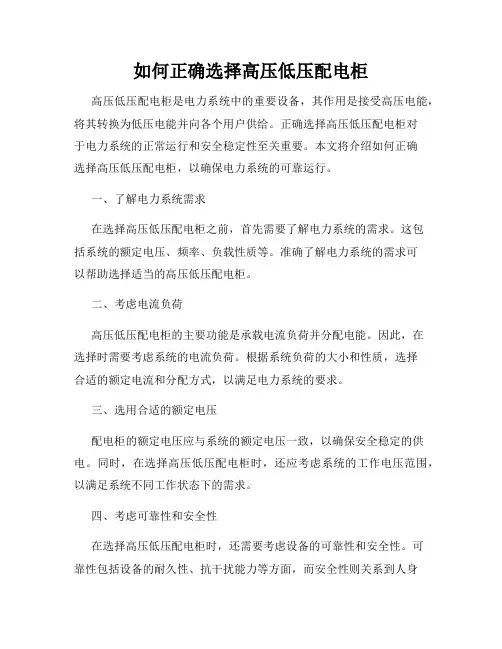 如何正确选择高压低压配电柜

高压低压配电柜是电力系统中的重要设备，其作用是接受高压电能，将其转换为低压电能并向各个用户供给。正确选择高压低压配电柜对于电力系统的正常运行和安全稳定性至关重要。本文将介绍如何正确选择高压低压配电柜，以确保电力系统的可靠运行。

一、了解电力系统需求

在选择高压低压配电柜之前，首先需要了解电力系统的需求。这包括系统的额定电压、频率、负载性质等。准确了解电力系统的需求可以帮助选择适当的高压低压配电柜。

二、考虑电流负荷

高压低压配电柜的主要功能是承载电流负荷并分配电能。因此，在选择时需要考虑系统的电流负荷。根据系统负荷的大小和性质，选择合适的额定电流和分配方式，以满足电力系统的要求。

三、选用合适的额定电压

配电柜的额定电压应与系统的额定电压一致，以确保安全稳定的供电。同时，在选择高压低压配电柜时，还应考虑系统的工作电压范围，以满足系统不同工作状态下的需求。

四、考虑可靠性和安全性

在选择高压低压配电柜时，还需要考虑设备的可靠性和安全性。可靠性包括设备的耐久性、抗干扰能力等方面，而安全性则关系到人身